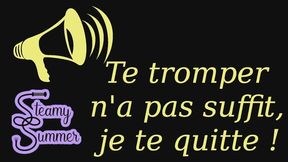 Steamy Summer

Te tromper n'a pas suffit, je te quitte !